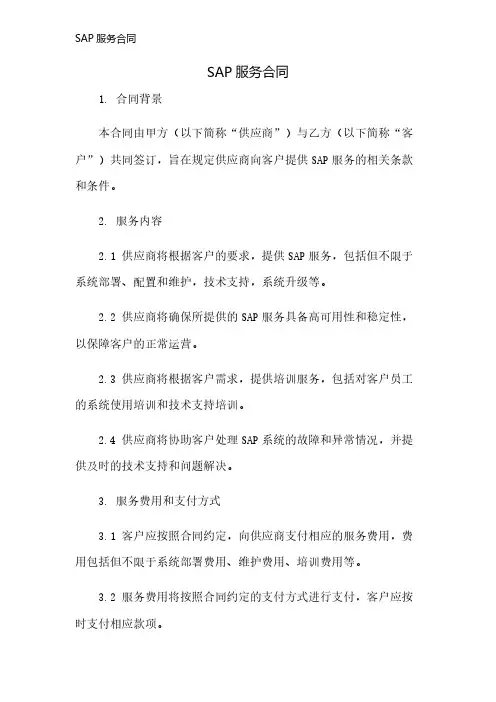 SAP 服务合同

SAP 服务合同

1. 合同背景

本合同由甲方（以下简称“供应商”）与乙方（以下简称“客户”）共同签订，旨在规定供应商向客户提供 SAP 服务的相关条款和条件。

2. 服务内容

2.1 供应商将根据客户的要求，提供 SAP 服务，包括但不限于系统部署、配置和维护，技术支持，系统升级等。

2.2 供应商将确保所提供的 SAP 服务具备高可用性和稳定性，以保障客户的正常运营。

2.3 供应商将根据客户需求，提供培训服务，包括对客户员工的系统使用培训和技术支持培训。

2.4 供应商将协助客户处理 SAP 系统的故障和异常情况，并提供及时的技术支持和问题解决。

3. 服务费用和支付方式

3.1 客户应按照合同约定，向供应商支付相应的服务费用，费用包括但不限于系统部署费用、维护费用、培训费用等。

3.2 服务费用将按照合同约定的支付方式进行支付，客户应按时支付相应款项。